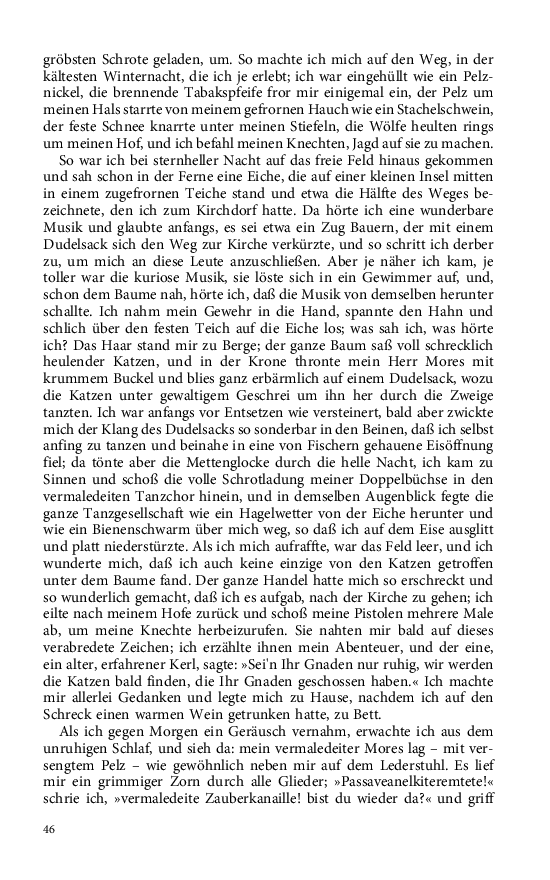 gröbsten Schrote geladen, um. So machte ich mich auf den Weg, in der kältesten Winternacht, die ich je erlebt; ich war eingehüllt wie ein Pelznickel, die brennende Tabakspfeife fror mir einigemal ein, der Pelz um meinen Hals starrte von meinem gefrornen Hauch wie ein Stachelschwein, der feste Schnee knarrte unter meinen Stiefeln, die Wölfe heulten rings um meinen Hof, und ich befahl meinen Knechten, Jagd auf sie zu machen.

So war ich bei sternheller Nacht auf das freie Feld hinaus gekommen und sah schon in der Ferne eine Eiche, die auf einer kleinen Insel mitten in einem zugefrornen Teiche stand und etwa die Hälfte des Weges bezeichnete, den ich zum Kirchdorf hatte. Da hörte ich eine wunderbare Musik und glaubte anfangs, es sei etwa ein Zug Bauern, der mit einem Dudelsack sich den Weg zur Kirche verkürzte, und so schritt ich derber zu, um mich an diese Leute anzuschließen. Aber je näher ich kam, je toller war die kuriose Musik, sie löste sich in ein Gewimmer auf, und, schon dem Baume nah, hörte ich, daß die Musik von demselben herunter schallte. Ich nahm mein Gewehr in die Hand, spannte den Hahn und schlich über den festen Teich auf die Eiche los; was sah ich, was hörte ich? Das Haar stand mir zu Berge; der ganze Baum saß voll schrecklich heulender Katzen, und in der Krone thronte mein Herr Mores mit krummem Buckel und blies ganz erbärmlich auf einem Dudelsack, wozu die Katzen unter gewaltigem Geschrei um ihn her durch die Zweige tanzten. Ich war anfangs vor Entsetzen wie versteinert, bald aber zwickte mich der Klang des Dudelsacks so sonderbar in den Beinen, daß ich selbst anfing zu tanzen und beinahe in eine von Fischern gehauene Eisöffnung fiel; da tönte aber die Mettenglocke durch die helle Nacht, ich kam zu Sinnen und schoß die volle Schrotladung meiner Doppelbüchse in den vermaledeiten Tanzchor hinein, und in demselben Augenblick fegte die ganze Tanzgesellschaft wie ein Hagelwetter von der Eiche herunter und wie ein Bienenschwarm über mich weg, so daß ich auf dem Eise ausglitt und platt niederstürzte. Als ich mich aufraffte, war das Feld leer, und ich wunderte mich, daß ich auch keine einzige von den Katzen getroffen unter dem Baume fand. Der ganze Handel hatte mich so erschreckt und so wunderlich gemacht, daß ich es aufgab, nach der Kirche zu gehen; ich eilte nach meinem Hofe zurück und schoß meine Pistolen mehrere Male ab, um meine Knechte herbeizurufen. Sie nahten mir bald auf dieses verabredete Zeichen; ich erzählte ihnen mein Abenteuer, und der eine, ein alter, erfahrener Kerl, sagte: »Sei'n Ihr Gnaden nur ruhig, wir werden die Katzen bald finden, die Ihr Gnaden geschossen haben.« Ich machte mir allerlei Gedanken und legte mich zu Hause, nachdem ich auf den Schreck einen warmen Wein getrunken hatte, zu Bett.

Als ich gegen Morgen ein Geräusch vernahm, erwachte ich aus dem unruhigen Schlaf, und sieh da: mein vermaledeiter Mores lag – mit versengtem Pelz – wie gewöhnlich neben mir auf dem Lederstuhl. Es lief mir ein grimmiger Zorn durch alle Glieder; »Passaveanelkiteremtete!« schrie ich, »vermaledeite Zauberkanaille! bist du wieder da?« und griff

46